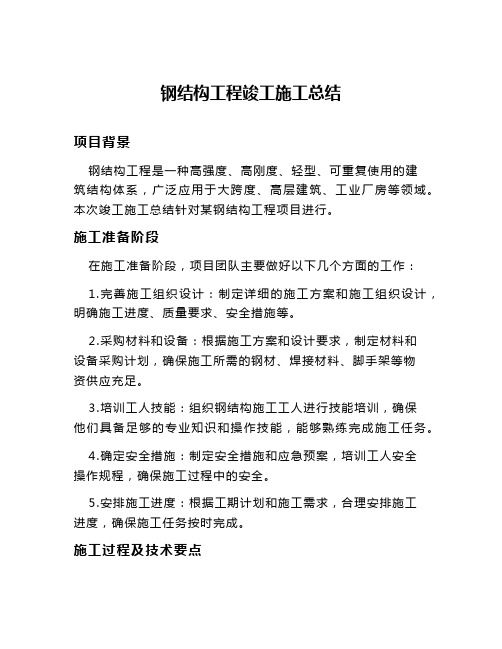 钢结构工程竣工施工总结

项目背景

钢结构工程是一种高强度、高刚度、轻型、可重复使用的建筑结构体系，广泛应用于大跨度、高层建筑、工业厂房等领域。本次竣工施工总结针对某钢结构工程项目进行。

施工准备阶段

在施工准备阶段，项目团队主要做好以下几个方面的工作：

1.完善施工组织设计：制定详细的施工方案和施工组织设计，明确施工进度、质量要求、安全措施等。

2.采购材料和设备：根据施工方案和设计要求，制定材料和设备采购计划，确保施工所需的钢材、焊接材料、脚手架等物资供应充足。

3.培训工人技能：组织钢结构施工工人进行技能培训，确保他们具备足够的专业知识和操作技能，能够熟练完成施工任务。

4.确定安全措施：制定安全措施和应急预案，培训工人安全操作规程，确保施工过程中的安全。

5.安排施工进度：根据工期计划和施工需求，合理安排施工进度，确保施工任务按时完成。

施工过程及技术要点